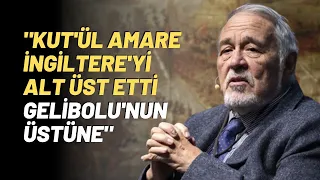 "KUT'ÜL AMARE İNGİLTERE'Yİ ALT ÜST ETTİ GELİBOLU'NUN ÜSTÜNE"